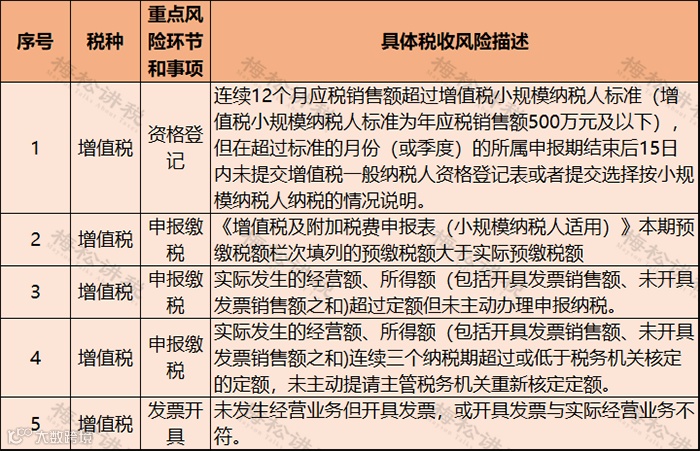 | 序号 | 税种 | 重点风险环节和事项 | 具体税收风险描述 |
|---|---|---|---|
| 1 | 增值税 | 资格登记 | 连续12个月应税销售额超过增值税小规模纳税人标准（增值税小规模纳税人标准为年应税销售额500万元及以下），但在超过标准的月份（或季度）的所属申报期结束后15日内未提交增值税一般纳税人资格登记表或者提交选择按小规模纳税人纳税的情况说明。 |
| 2 | 增值税 | 申报缴税 | 《增值税及附加税费申报表（小规模纳税人适用）》本期预缴税额栏次填列的预缴税额大于实际预缴税额 |
| 3 | 增值税 | 申报缴税 | 实际发生的经营额、所得额（包括开具发票销售额、未开具发票销售额之和)超过定额但未主动办理申报纳税。 |
| 4 | 增值税 | 申报缴税 | 实际发生的经营额、所得额（包括开具发票销售额、未开具发票销售额之和)连续三个纳税期超过或低于税务机关核定的定额，未主动提请主管税务机关重新核定定额。 |
| 5 | 增值税 | 发票开具 | 未发生经营业务但开具发票，或开具发票与实际经营业务不符。 |

梅松讲税
大数跨境